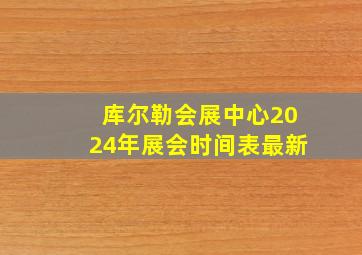 库尔勒会展中心2024年展会时间表最新